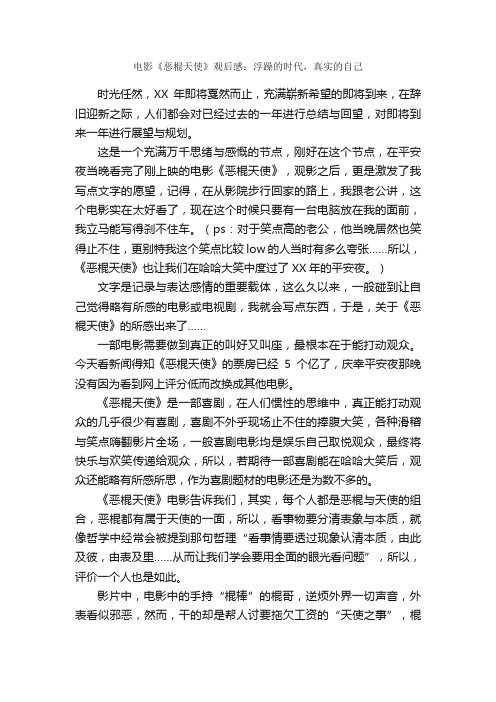 电影《恶棍天使》观后感：浮躁的时代，真实的自己

时光任然，XX 年即将戛然而止，充满崭新希望的即将到来，在辞旧迎新之际，人们都会对已经过去的一年进行总结与回望，对即将到来一年进行展望与规划。

这是一个充满万千思绪与感慨的节点，刚好在这个节点，在平安夜当晚看完了刚上映的电影《恶棍天使》，观影之后，更是激发了我写点文字的愿望，记得，在从影院步行回家的路上，我跟老公讲，这个电影实在太好看了，现在这个时候只要有一台电脑放在我的面前，我立马能写得刹不住车。（ps：对于笑点高的老公，他当晚居然也笑得止不住，更别特我这个笑点比较 low 的人当时有多么夸张……所以，《恶棍天使》也让我们在哈哈大笑中度过了 XX 年的平安夜。）

文字是记录与表达感情的重要载体，这么久以来，一般碰到让自己觉得略有所感的电影或电视剧，我就会写点东西，于是，关于《恶棍天使》的所感出来了……

一部电影需要做到真正的叫好又叫座，最根本在于能打动观众。今天看新闻得知《恶棍天使》的票房已经 5 个亿了，庆幸平安夜那晚没有因为看到网上评分低而改换成其他电影。

《恶棍天使》是一部喜剧，在人们惯性的思维中，真正能打动观众的几乎很少有喜剧，喜剧不外乎现场止不住的捧腹大笑，各种滑稽与笑点嗨翻影片全场，一般喜剧电影均是娱乐自己取悦观众，最终将快乐与欢笑传递给观众，所以，若期待一部喜剧能在哈哈大笑后，观众还能略有所感所思，作为喜剧题材的电影还是为数不多的。

《恶棍天使》电影告诉我们，其实，每个人都是恶棍与天使的组合，恶棍都有属于天使的一面，所以，看事物要分清表象与本质，就像哲学中经常会被提到那句哲理“看事情要透过现象认清本质，由此及彼，由表及里……从而让我们学会要用全面的眼光看问题”，所以，评价一个人也是如此。

影片中，电影中的手持“棍棒”的棍哥，逆烦外界一切声音，外表看似邪恶，然而，干的却是帮人讨要拖欠工资的“天使之事”，棍